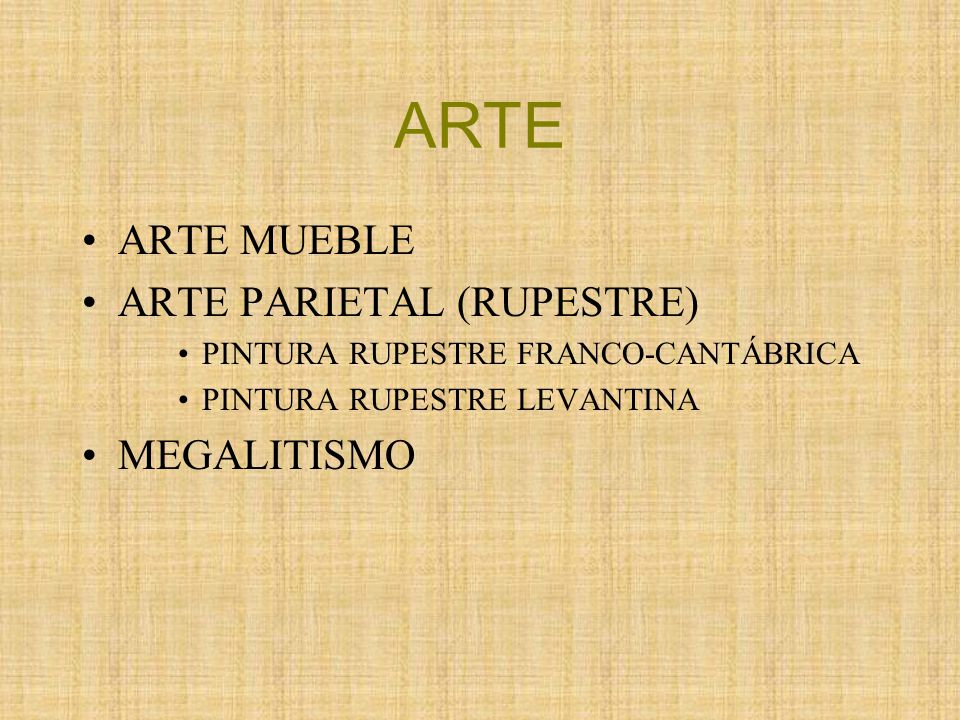 ARTE

• ARTE MUEBLE
• ARTE PARIETAL (RUPESTRE)
  • PINTURA RUPESTRE FRANCO-CANTÁBRICA
  • PINTURA RUPESTRE LEVANTINA
• MEGALITISMO